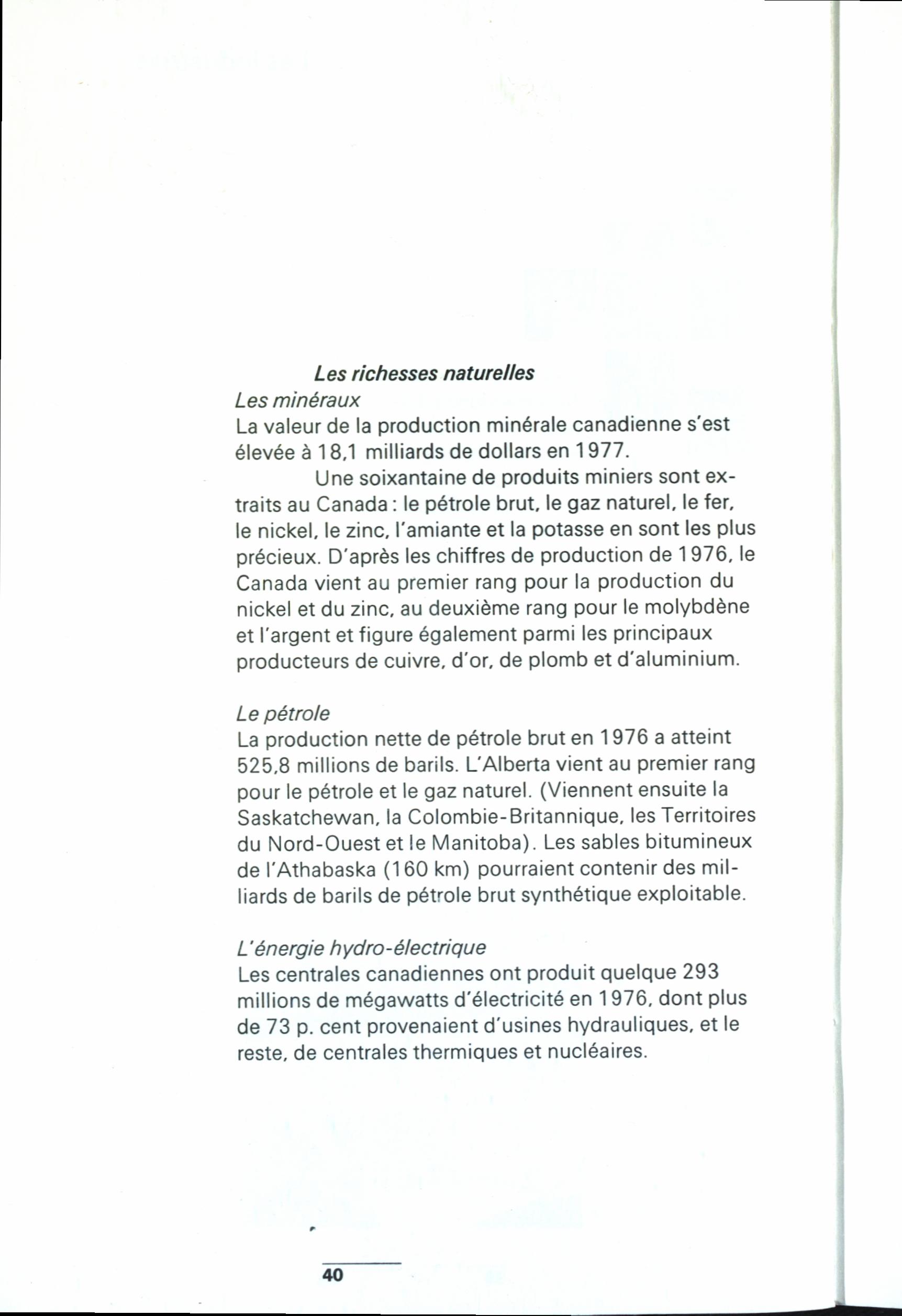 Les richesses naturelles

Les minéraux

La valeur de la production minérale canadienne s'est élevée à 18,1 milliards de dollars en 1977.

Une soixantaine de produits miniers sont extraits au Canada : le pétrole brut, le gaz naturel, le fer, le nickel, le zinc, l'amiante et la potasse en sont les plus précieux. D'après les chiffres de production de 1976, le Canada vient au premier rang pour la production du nickel et du zinc, au deuxième rang pour le molybdène et l'argent et figure également parmi les principaux producteurs de cuivre, d'or, de plomb et d'aluminium.

Le pétrole

La production nette de pétrole brut en 1976 a atteint 525,8 millions de barils. L'Alberta vient au premier rang pour le pétrole et le gaz naturel. (Viennent ensuite la Saskatchewan, la Colombie-Britannique, les Territoires du Nord-Ouest et le Manitoba). Les sables bitumineux de l'Athabaska (160 km) pourraient contenir des milliards de barils de pétrole brut synthétique exploitable.

L'énergie hydro-électrique

Les centrales canadiennes ont produit quelque 293 millions de mégawatts d'électricité en 1976, dont plus de 73 p. cent provenaient d'usines hydrauliques, et le reste, de centrales thermiques et nucléaires.

40